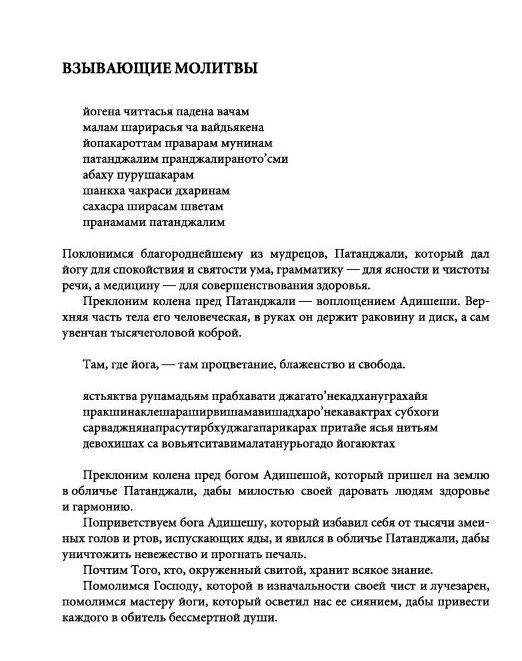 ВЗЫВАЮЩИЕ МОЛИТВЫ

йогена читтасья падена вачам
малам шарирасья ча вайдьякена
йопакароттам праварам мунинам
патанджалим пранджалиранотo'сми
абаху пурушакарам
шанкха чакраси дхаринам
сахасра ширасам шветам
пранамами патанджалим

Поклонимся благороднейшему из мудрецов, Патанджали, который дал йогу для спокойствия и святости ума, грамматику — для ясности и чистоты речи, а медицину — для совершенствования здоровья.

Преклоним колена пред Патанджали — воплощением Адишеши. Верхняя часть тела его человеческая, в руках он держит раковину и диск, а сам увенчан тысячеголовой коброй.

Там, где йога, — там процветание, блаженство и свобода.

ястьяктва рупамадьям прабхавати джагато'некадхануграхайя
пракшинаклешараширвишамавишадхаро'некавактрах субхоги
сарваджнянапрасутирбхуджагапарикарах притайе ясья нитьям
девохишах са вовьятситавималатанурьогадо йогаюктах

Преклоним колена пред богом Адишешой, который пришел на землю в обличье Патанджали, дабы милостью своей даровать людям здоровье и гармонию.

Поприветствуем бога Адишешу, который избавил себя от тысячи змеиных голов и ртов, испускающих яды, и явился в обличье Патанджали, дабы уничтожить невежество и прогнать печаль.

Почтим Того, кто, окруженный свитой, хранит всякое знание.

Помолимся Господу, которой в изначальности своей чист и лучезарен, помолимся мастеру йоги, который осветил нас ее сиянием, дабы привести каждого в обитель бессмертной души.